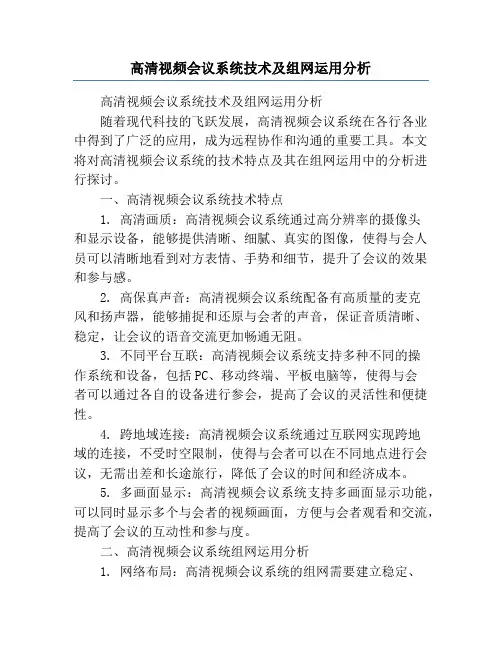 高清视频会议系统技术及组网运用分析

高清视频会议系统技术及组网运用分析

随着现代科技的飞跃发展，高清视频会议系统在各行各业中得到了广泛的应用，成为远程协作和沟通的重要工具。本文将对高清视频会议系统的技术特点及其在组网运用中的分析进行探讨。

一、高清视频会议系统技术特点

1. 高清画质：高清视频会议系统通过高分辨率的摄像头和显示设备，能够提供清晰、细腻、真实的图像，使得与会人员可以清晰地看到对方表情、手势和细节，提升了会议的效果和参与感。

2. 高保真声音：高清视频会议系统配备有高质量的麦克风和扬声器，能够捕捉和还原与会者的声音，保证音质清晰、稳定，让会议的语音交流更加畅通无阻。

3. 不同平台互联：高清视频会议系统支持多种不同的操作系统和设备，包括PC、移动终端、平板电脑等，使得与会者可以通过各自的设备进行参会，提高了会议的灵活性和便捷性。

4. 跨地域连接：高清视频会议系统通过互联网实现跨地域的连接，不受时空限制，使得与会者可以在不同地点进行会议，无需出差和长途旅行，降低了会议的时间和经济成本。

5. 多画面显示：高清视频会议系统支持多画面显示功能，可以同时显示多个与会者的视频画面，方便与会者观看和交流，提高了会议的互动性和参与度。

二、高清视频会议系统组网运用分析

1. 网络布局：高清视频会议系统的组网需要建立稳定、